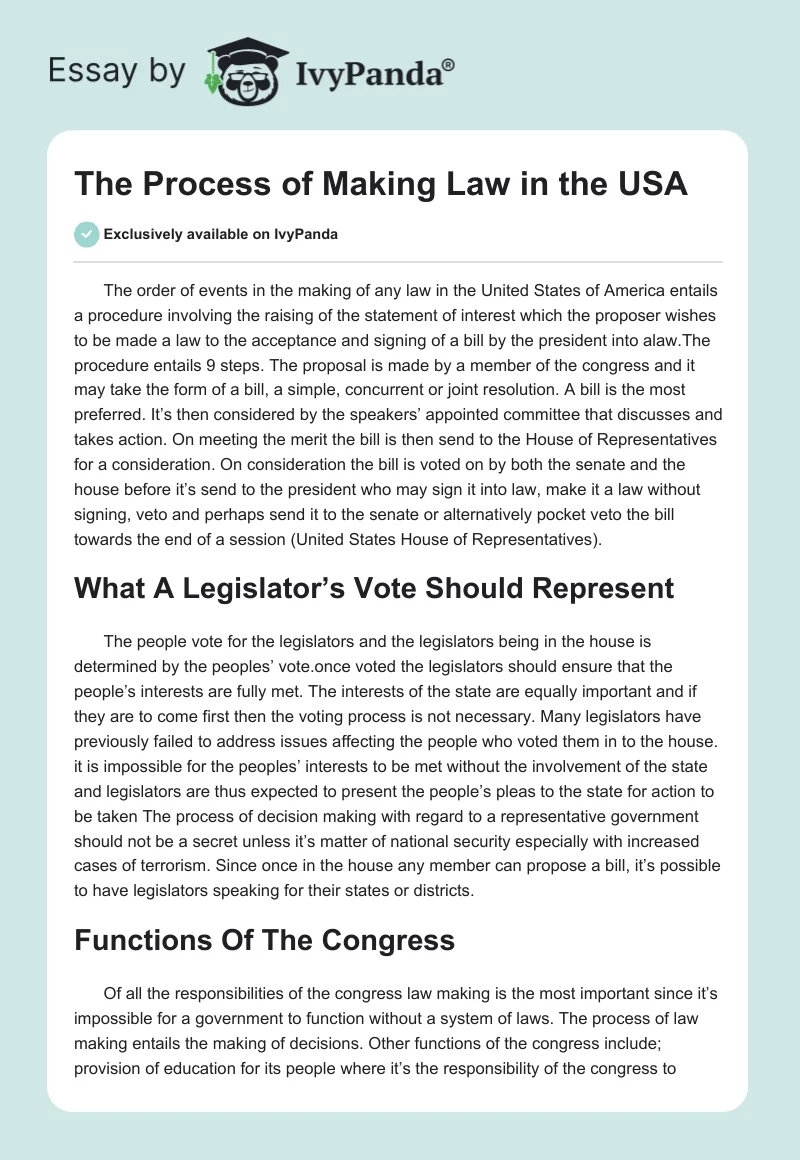 Essay by IvyPanda®

The Process of Making Law in the USA

Exclusively available on IvyPanda

The order of events in the making of any law in the United States of America entails a procedure involving the raising of the statement of interest which the proposer wishes to be made a law to the acceptance and signing of a bill by the president into alaw.The procedure entails 9 steps. The proposal is made by a member of the congress and it may take the form of a bill, a simple, concurrent or joint resolution. A bill is the most preferred. It's then considered by the speakers' appointed committee that discusses and takes action. On meeting the merit the bill is then send to the House of Representatives for a consideration. On consideration the bill is voted on by both the senate and the house before it's send to the president who may sign it into law, make it a law without signing, veto and perhaps send it to the senate or alternatively pocket veto the bill towards the end of a session (United States House of Representatives).

What A Legislator's Vote Should Represent

The people vote for the legislators and the legislators being in the house is determined by the peoples' vote.once voted the legislators should ensure that the people's interests are fully met. The interests of the state are equally important and if they are to come first then the voting process is not necessary. Many legislators have previously failed to address issues affecting the people who voted them in to the house. it is impossible for the peoples' interests to be met without the involvement of the state and legislators are thus expected to present the people's pleas to the state for action to be taken The process of decision making with regard to a representative government should not be a secret unless it's matter of national security especially with increased cases of terrorism. Since once in the house any member can propose a bill, it's possible to have legislators speaking for their states or districts.

Functions Of The Congress

Of all the responsibilities of the congress law making is the most important since it's impossible for a government to function without a system of laws. The process of law making entails the making of decisions. Other functions of the congress include; provision of education for its people where it's the responsibility of the congress to